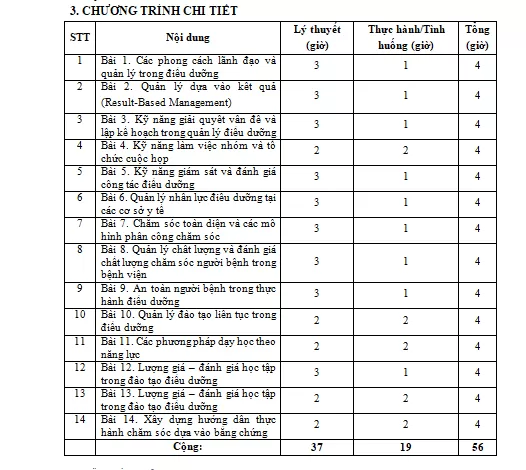 3. CHƯƠNG TRÌNH CHI TIẾT

| STT | Nội dung | Lý thuyết (giờ) | Thực hành/Tình huống (giờ) | Tổng (giờ) |
|---|---|---|---|---|
| 1 | Bài 1. Các phong cách lãnh đạo và quản lý trong điều dưỡng | 3 | 1 | 4 |
| 2 | Bài 2. Quản lý dựa vào kết quả (Result-Based Management) | 3 | 1 | 4 |
| 3 | Bài 3. Kỹ năng giải quyết vấn đề và lập kế hoạch trong quản lý điều dưỡng | 3 | 1 | 4 |
| 4 | Bài 4. Kỹ năng làm việc nhóm và tổ chức cuộc họp | 2 | 2 | 4 |
| 5 | Bài 5. Kỹ năng giám sát và đánh giá công tác điều dưỡng | 3 | 1 | 4 |
| 6 | Bài 6. Quản lý nhân lực điều dưỡng tại các cơ sở y tế | 3 | 1 | 4 |
| 7 | Bài 7. Chăm sóc toàn diện và các mô hình phân công chăm sóc | 3 | 1 | 4 |
| 8 | Bài 8. Quản lý chất lượng và đánh giá chất lượng chăm sóc người bệnh trong bệnh viện | 3 | 1 | 4 |
| 9 | Bài 9. An toàn người bệnh trong thực hành điều dưỡng | 3 | 1 | 4 |
| 10 | Bài 10. Quản lý đào tạo liên tục trong điều dưỡng | 2 | 2 | 4 |
| 11 | Bài 11. Các phương pháp dạy học theo năng lực | 2 | 2 | 4 |
| 12 | Bài 12. Lượng giá – đánh giá học tập trong đào tạo điều dưỡng | 3 | 1 | 4 |
| 13 | Bài 13. Lượng giá – đánh giá học tập trong đào tạo điều dưỡng | 2 | 2 | 4 |
| 14 | Bài 14. Xây dựng hướng dẫn thực hành chăm sóc dựa vào bằng chứng | 2 | 2 | 4 |
| | Cộng: | 37 | 19 | 56 |